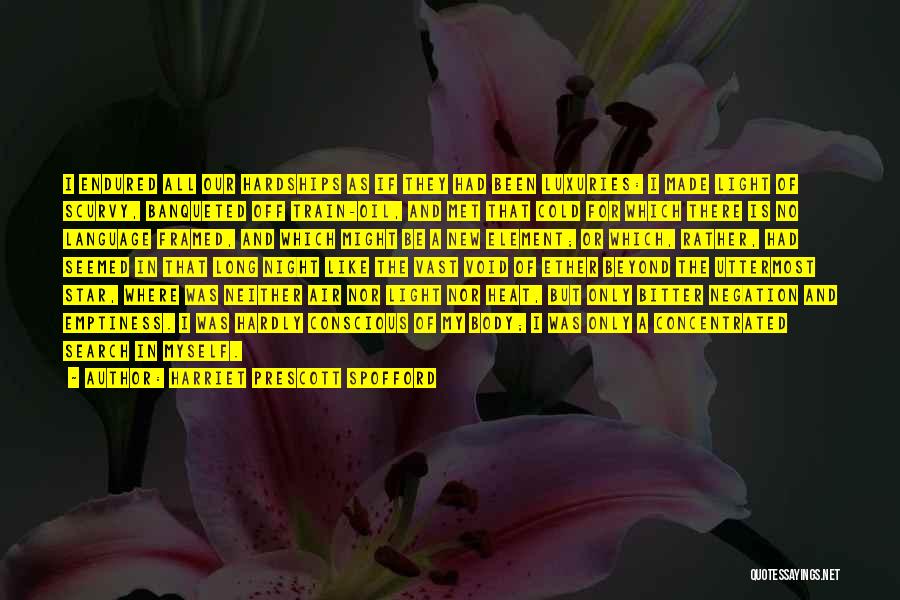 I ENDURED ALL OUR HARDSHIPS AS IF THEY HAD BEEN LUXURIES: I MADE LIGHT OF SCURVY, BANQUETED OFF TRAIN-OIL, AND MET THAT COLD FOR WHICH THERE IS NO LANGUAGE FRAMED, AND WHICH MIGHT BE A NEW ELEMENT; OR WHICH, RATHER, HAD SEEMED IN THAT LONG NIGHT LIKE THE VAST VOID OF ETHER BEYOND THE UTTERMOST STAR, WHERE WAS NEITHER AIR NOR LIGHT NOR HEAT, BUT ONLY BITTER NEGATION AND EMPTINESS. I WAS HARDLY CONSCIOUS OF MY BODY; I WAS ONLY A CONCENTRATED SEARCH IN MYSELF.

- AUTHOR: HARRIET PRESCOTT SPOFFORD

QUOTESSAYINGS.NET